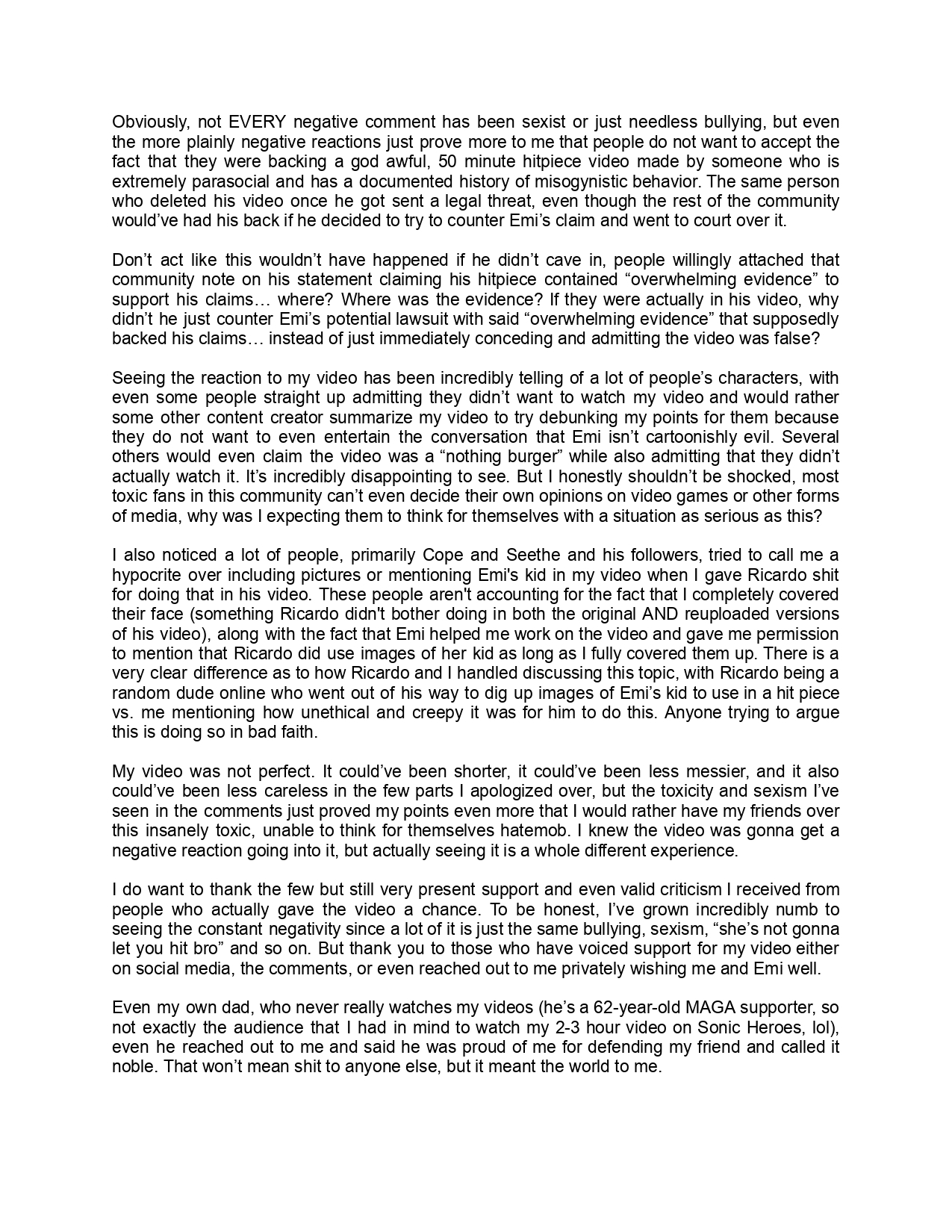 Obviously, not EVERY negative comment has been sexist or just needless bullying, but even the more plainly negative reactions just prove more to me that people do not want to accept the fact that they were backing a god awful, 50 minute hitpiece video made by someone who is extremely parasocial and has a documented history of misogynistic behavior. The same person who deleted his video once he got sent a legal threat, even though the rest of the community would've had his back if he decided to try to counter Emi's claim and went to court over it.

Don't act like this wouldn't have happened if he didn't cave in, people willingly attached that community note on his statement claiming his hitpiece contained "overwhelming evidence" to support his claims… where? Where was the evidence? If they were actually in his video, why didn't he just counter Emi's potential lawsuit with said "overwhelming evidence" that supposedly backed his claims… instead of just immediately conceding and admitting the video was false?

Seeing the reaction to my video has been incredibly telling of a lot of people's characters, with even some people straight up admitting they didn't want to watch my video and would rather some other content creator summarize my video to try debunking my points for them because they do not want to even entertain the conversation that Emi isn't cartoonishly evil. Several others would even claim the video was a "nothing burger" while also admitting that they didn't actually watch it. It's incredibly disappointing to see. But I honestly shouldn't be shocked, most toxic fans in this community can't even decide their own opinions on video games or other forms of media, why was I expecting them to think for themselves with a situation as serious as this?

I also noticed a lot of people, primarily Cope and Seethe and his followers, tried to call me a hypocrite over including pictures or mentioning Emi's kid in my video when I gave Ricardo shit for doing that in his video. These people aren't accounting for the fact that I completely covered their face (something Ricardo didn't bother doing in both the original AND reuploaded versions of his video), along with the fact that Emi helped me work on the video and gave me permission to mention that Ricardo did use images of her kid as long as I fully covered them up. There is a very clear difference as to how Ricardo and I handled discussing this topic, with Ricardo being a random dude online who went out of his way to dig up images of Emi's kid to use in a hit piece vs. me mentioning how unethical and creepy it was for him to do this. Anyone trying to argue this is doing so in bad faith.

My video was not perfect. It could've been shorter, it could've been less messier, and it also could've been less careless in the few parts I apologized over, but the toxicity and sexism I've seen in the comments just proved my points even more that I would rather have my friends over this insanely toxic, unable to think for themselves hatemob. I knew the video was gonna get a negative reaction going into it, but actually seeing it is a whole different experience.

I do want to thank the few but still very present support and even valid criticism I received from people who actually gave the video a chance. To be honest, I've grown incredibly numb to seeing the constant negativity since a lot of it is just the same bullying, sexism, "she's not gonna let you hit bro" and so on. But thank you to those who have voiced support for my video either on social media, the comments, or even reached out to me privately wishing me and Emi well.

Even my own dad, who never really watches my videos (he's a 62-year-old MAGA supporter, so not exactly the audience that I had in mind to watch my 2-3 hour video on Sonic Heroes, lol), even he reached out to me and said he was proud of me for defending my friend and called it noble. That won't mean shit to anyone else, but it meant the world to me.